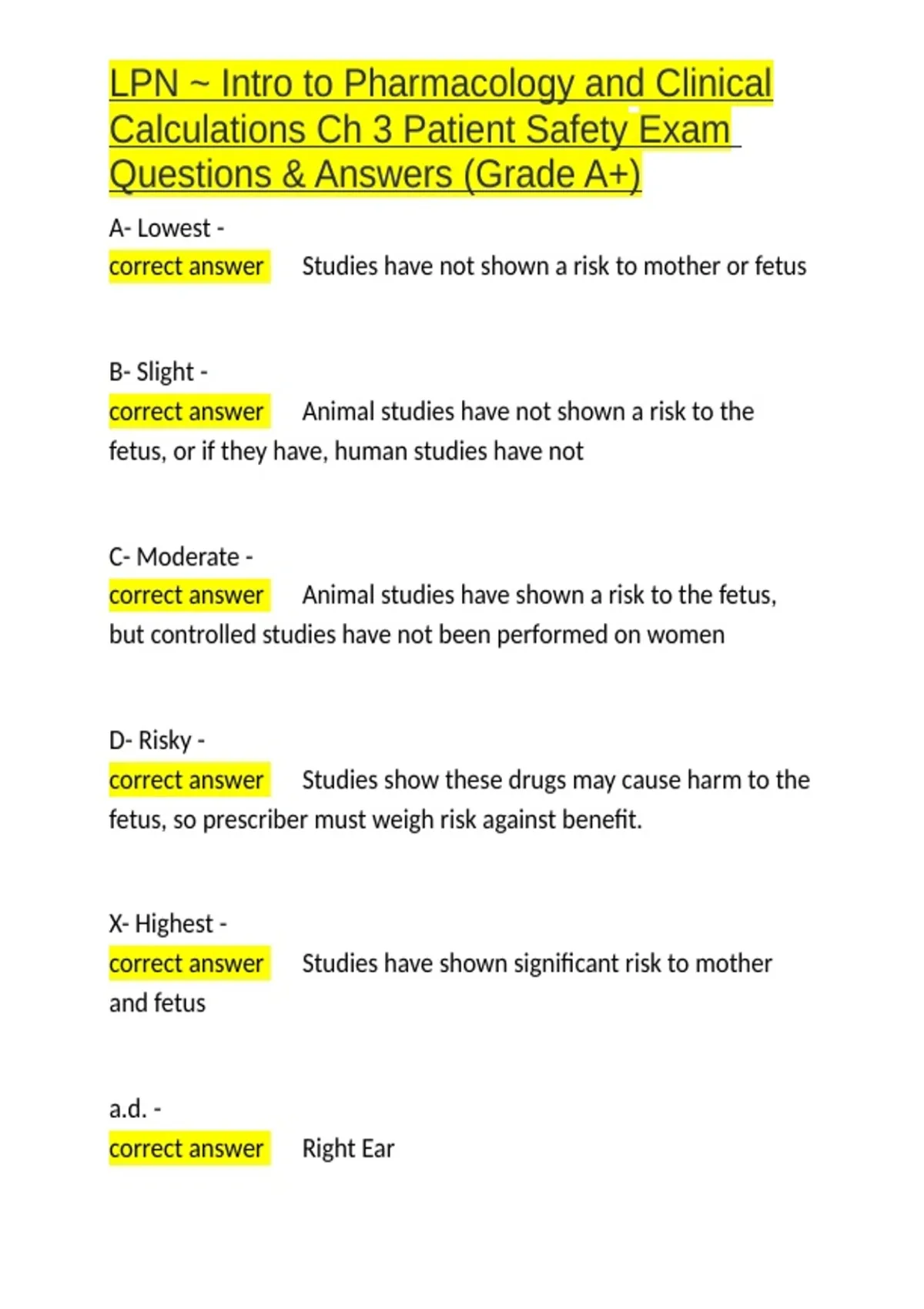 LPN ~ Intro to Pharmacology and Clinical Calculations Ch 3 Patient Safety Exam Questions & Answers (Grade A+)

A- Lowest -
correct answer Studies have not shown a risk to mother or fetus

B- Slight -
correct answer Animal studies have not shown a risk to the fetus, or if they have, human studies have not

C- Moderate -
correct answer Animal studies have shown a risk to the fetus, but controlled studies have not been performed on women

D- Risky -
correct answer Studies show these drugs may cause harm to the fetus, so prescriber must weigh risk against benefit.

X- Highest -
correct answer Studies have shown significant risk to mother and fetus

a.d. -
correct answer Right Ear